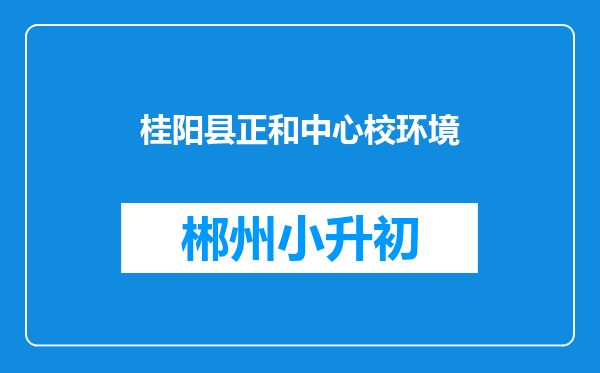 桂阳县正和中心校环境

郴州小升初